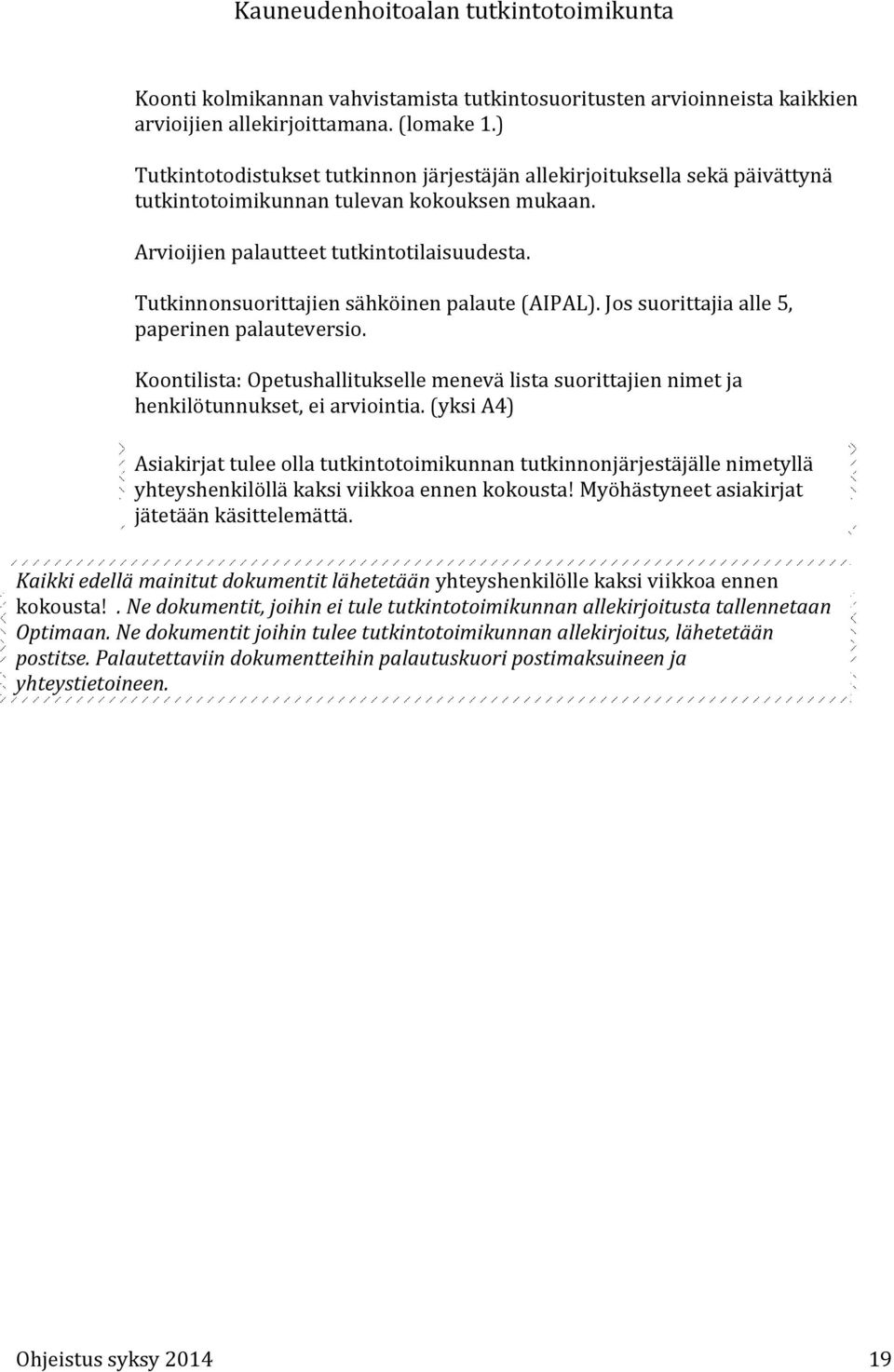 Kauneudenhoitoalan tutkintotoimikunta

Koonti kolmikannan vahvistamista tutkintosuoritusten arvioinneista kaikkien arvioijien allekirjoittamana. (lomake 1.)

Tutkintotodistukset tutkinnon järjestäjän allekirjoituksella sekä päivättynä tutkintotoimikunnan tulevan kokouksen mukaan.

Arvioijien palautteet tutkintotilaisuudesta.

Tutkinnonsuorittajien sähköinen palaute (AIPAL). Jos suorittajia alle 5, paperinen palauteversio.

Koontilista: Opetushallitukselle menevä lista suorittajien nimet ja henkilötunnukset, ei arviointia. (yksi A4)

Asiakirjat tulee olla tutkintotoimikunnan tutkinnonjärjestäjälle nimetyllä yhteyshenkilöllä kaksi viikkoa ennen kokousta! Myöhästyneet asiakirjat jätetään käsittelemättä.

Kaikki edellä mainitut dokumentit lähetetään yhteyshenkilölle kaksi viikkoa ennen kokousta! . Ne dokumentit, joihin ei tule tutkintotoimikunnan allekirjoitusta tallennetaan Optimaan. Ne dokumentit joihin tulee tutkintotoimikunnan allekirjoitus, lähetetään postitse. Palautettaviin dokumentteihin palautuskuori postimaksuineen ja yhteystietoineen.

Ohjeistus syksy 2014 19